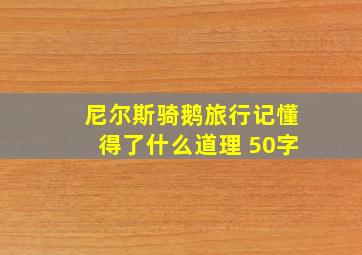 尼尔斯骑鹅旅行记懂得了什么道理 50字